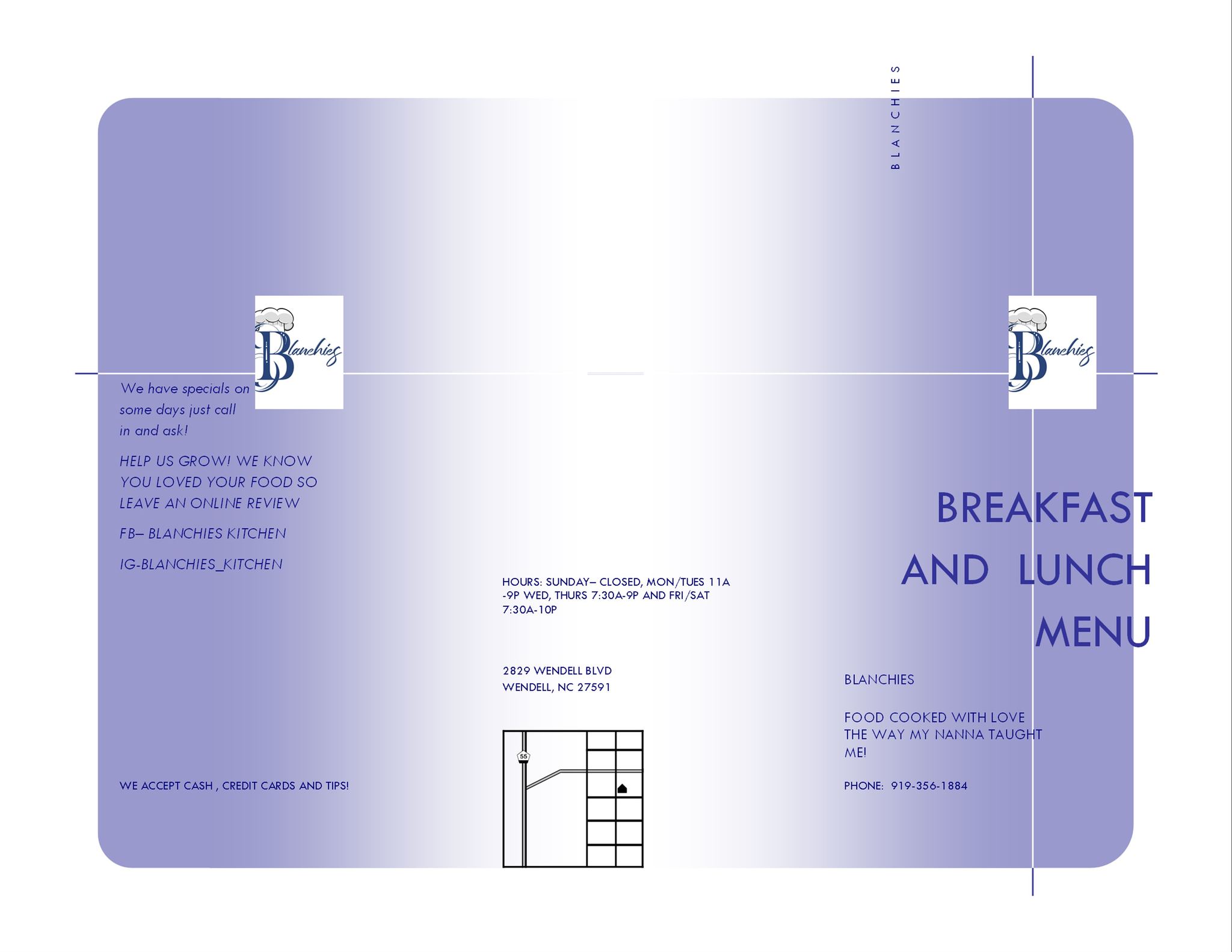 Blanchies

We have specials on some days just call in and ask!

HELP US GROW! WE KNOW YOU LOVED YOUR FOOD SO LEAVE AN ONLINE REVIEW

FB– BLANCHIES KITCHEN

IG-BLANCHIES_KITCHEN

WE ACCEPT CASH , CREDIT CARDS AND TIPS!

HOURS: SUNDAY– CLOSED, MON/TUES 11A -9P WED, THURS 7:30A-9P AND FRI/SAT 7:30A-10P

2829 WENDELL BLVD
WENDELL, NC 27591

55

BLANCHIES

Blanchies

BREAKFAST AND LUNCH MENU

BLANCHIES

FOOD COOKED WITH LOVE THE WAY MY NANNA TAUGHT ME!

PHONE: 919-356-1884